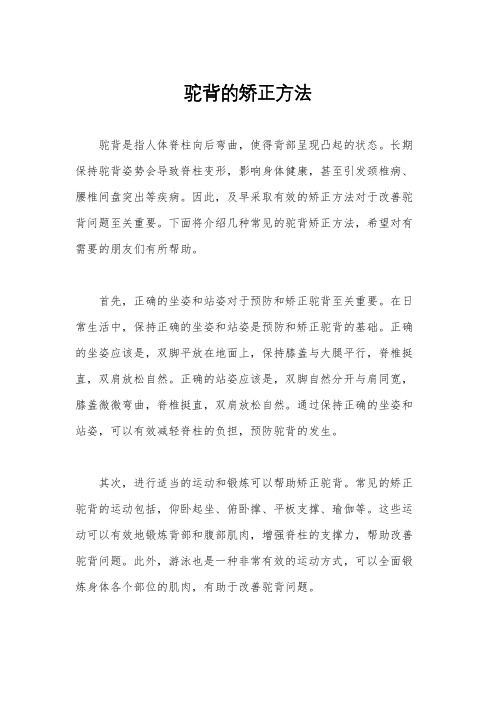 驼背的矫正方法

驼背是指人体脊柱向后弯曲，使得背部呈现凸起的状态。长期保持驼背姿势会导致脊柱变形，影响身体健康，甚至引发颈椎病、腰椎间盘突出等疾病。因此，及早采取有效的矫正方法对于改善驼背问题至关重要。下面将介绍几种常见的驼背矫正方法，希望对有需要的朋友们有所帮助。

首先，正确的坐姿和站姿对于预防和矫正驼背至关重要。在日常生活中，保持正确的坐姿和站姿是预防和矫正驼背的基础。正确的坐姿应该是，双脚平放在地面上，保持膝盖与大腿平行，脊椎挺直，双肩放松自然。正确的站姿应该是，双脚自然分开与肩同宽，膝盖微微弯曲，脊椎挺直，双肩放松自然。通过保持正确的坐姿和站姿，可以有效减轻脊柱的负担，预防驼背的发生。

其次，进行适当的运动和锻炼可以帮助矫正驼背。常见的矫正驼背的运动包括，仰卧起坐、俯卧撑、平板支撑、瑜伽等。这些运动可以有效地锻炼背部和腹部肌肉，增强脊柱的支撑力，帮助改善驼背问题。此外，游泳也是一种非常有效的运动方式，可以全面锻炼身体各个部位的肌肉，有助于改善驼背问题。